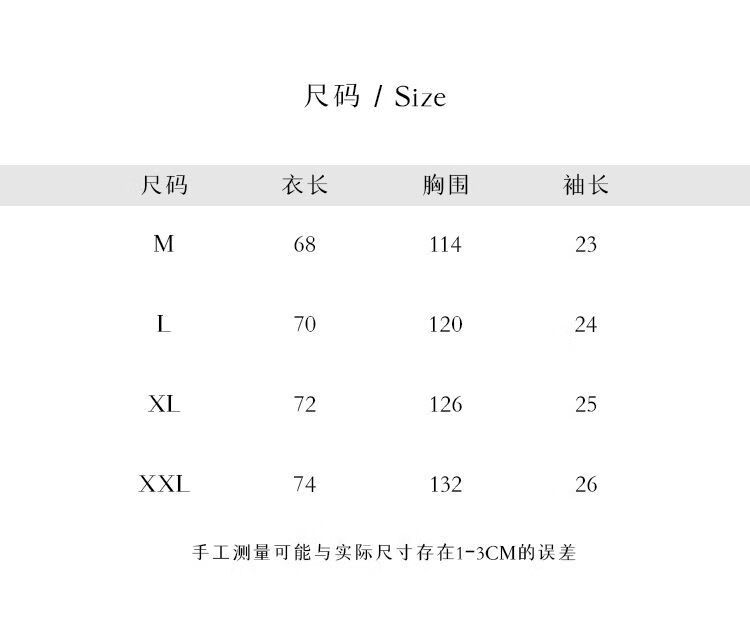 尺码 / Size

| 尺码 | 衣长 | 胸围 | 袖长 |
|---|---|---|---|
| M | 68 | 114 | 23 |
| L | 70 | 120 | 24 |
| XL | 72 | 126 | 25 |
| XXL | 74 | 132 | 26 |

手工测量可能与实际尺寸存在1-3CM的误差